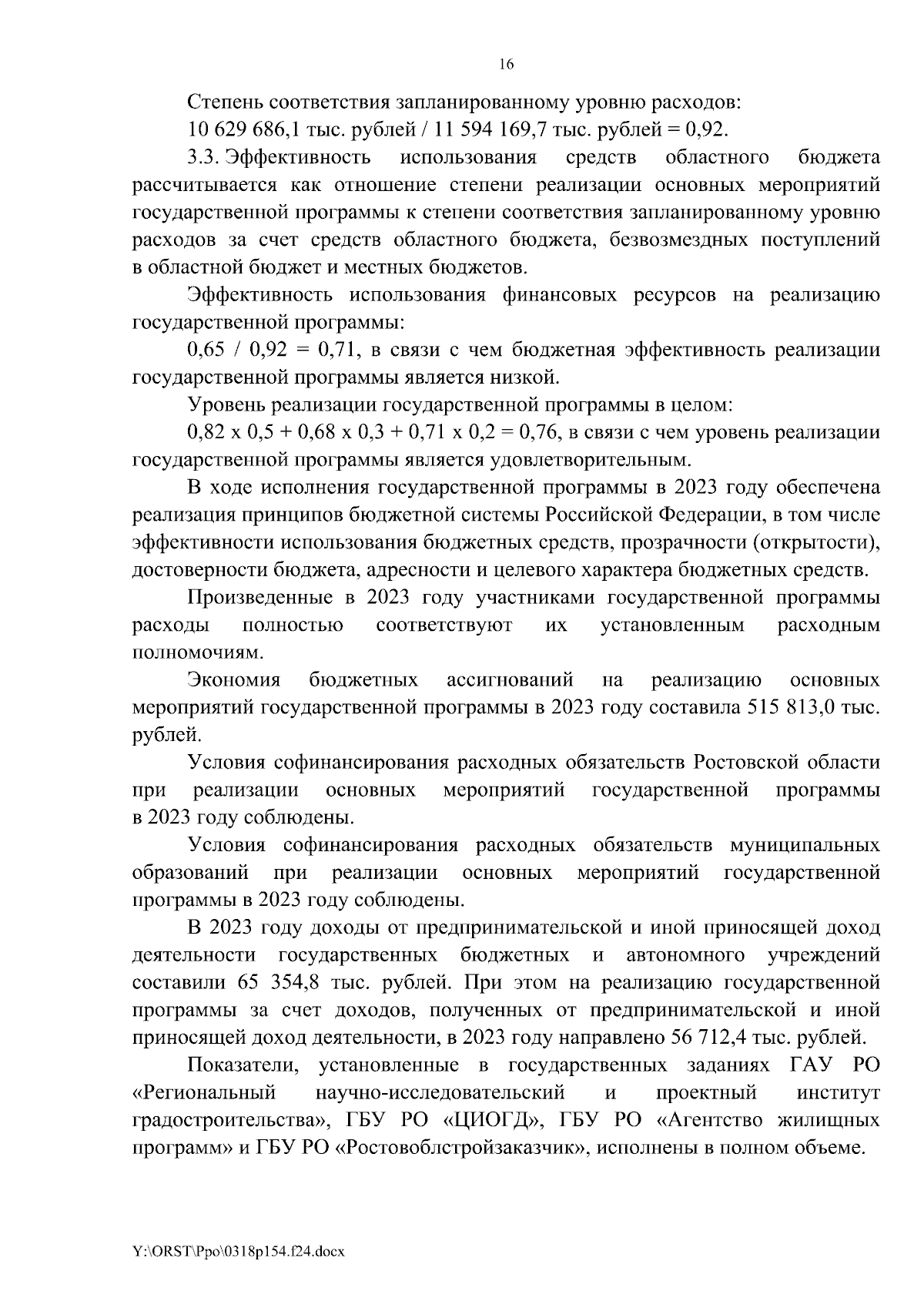 16

Степень соответствия запланированному уровню расходов:

10 629 686,1 тыс. рублей / 11 594 169,7 тыс. рублей = 0,92.

3.3. Эффективность использования средств областного бюджета рассчитывается как отношение степени реализации основных мероприятий государственной программы к степени соответствия запланированному уровню расходов за счет средств областного бюджета, безвозмездных поступлений в областной бюджет и местных бюджетов.

Эффективность использования финансовых ресурсов на реализацию государственной программы:

0,65 / 0,92 = 0,71, в связи с чем бюджетная эффективность реализации государственной программы является низкой.

Уровень реализации государственной программы в целом:

0,82 x 0,5 + 0,68 x 0,3 + 0,71 x 0,2 = 0,76, в связи с чем уровень реализации государственной программы является удовлетворительным.

В ходе исполнения государственной программы в 2023 году обеспечена реализация принципов бюджетной системы Российской Федерации, в том числе эффективности использования бюджетных средств, прозрачности (открытости), достоверности бюджета, адресности и целевого характера бюджетных средств.

Произведенные в 2023 году участниками государственной программы расходы полностью соответствуют их установленным расходным полномочиям.

Экономия бюджетных ассигнований на реализацию основных мероприятий государственной программы в 2023 году составила 515 813,0 тыс. рублей.

Условия софинансирования расходных обязательств Ростовской области при реализации основных мероприятий государственной программы в 2023 году соблюдены.

Условия софинансирования расходных обязательств муниципальных образований при реализации основных мероприятий государственной программы в 2023 году соблюдены.

В 2023 году доходы от предпринимательской и иной приносящей доход деятельности государственных бюджетных и автономного учреждений составили 65 354,8 тыс. рублей. При этом на реализацию государственной программы за счет доходов, полученных от предпринимательской и иной приносящей доход деятельности, в 2023 году направлено 56 712,4 тыс. рублей.

Показатели, установленные в государственных заданиях ГАУ РО «Региональный научно-исследовательский и проектный институт градостроительства», ГБУ РО «ЦИОГД», ГБУ РО «Агентство жилищных программ» и ГБУ РО «Ростовоблстройзаказчик», исполнены в полном объеме.

Y:\ORST\Ppo\0318p154.f24.docx